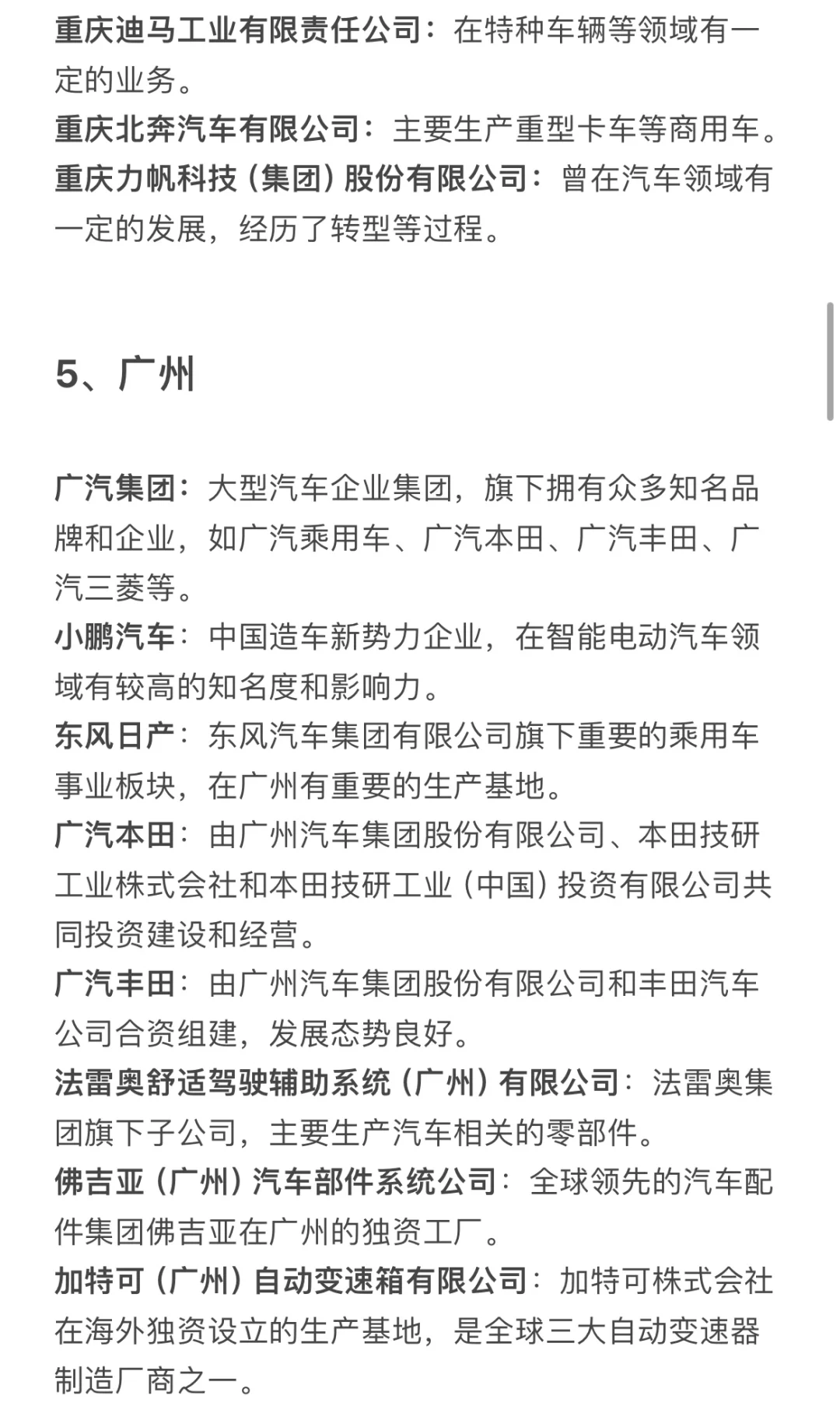 重庆迪马工业有限责任公司：在特种车辆等领域有一定的业务。
重庆北奔汽车有限公司：主要生产重型卡车等商用车。
重庆力帆科技（集团）股份有限公司：曾在汽车领域有一定的发展，经历了转型等过程。

5、广州

广汽集团：大型汽车企业集团，旗下拥有众多知名品牌和企业，如广汽乘用车、广汽本田、广汽丰田、广汽三菱等。
小鹏汽车：中国造车新势力企业，在智能电动汽车领域有较高的知名度和影响力。
东风日产：东风汽车集团有限公司旗下重要的乘用车事业板块，在广州有重要的生产基地。
广汽本田：由广州汽车集团股份有限公司、本田技研工业株式会社和本田技研工业（中国）投资有限公司共同投资建设和经营。
广汽丰田：由广州汽车集团股份有限公司和丰田汽车公司合资组建，发展态势良好。
法雷奥舒适驾驶辅助系统（广州）有限公司：法雷奥集团旗下子公司，主要生产汽车相关的零部件。
佛吉亚（广州）汽车部件系统公司：全球领先的汽车配件集团佛吉亚在广州的独资工厂。
加特可（广州）自动变速箱有限公司：加特可株式会社在海外独资设立的生产基地，是全球三大自动变速器制造厂商之一。